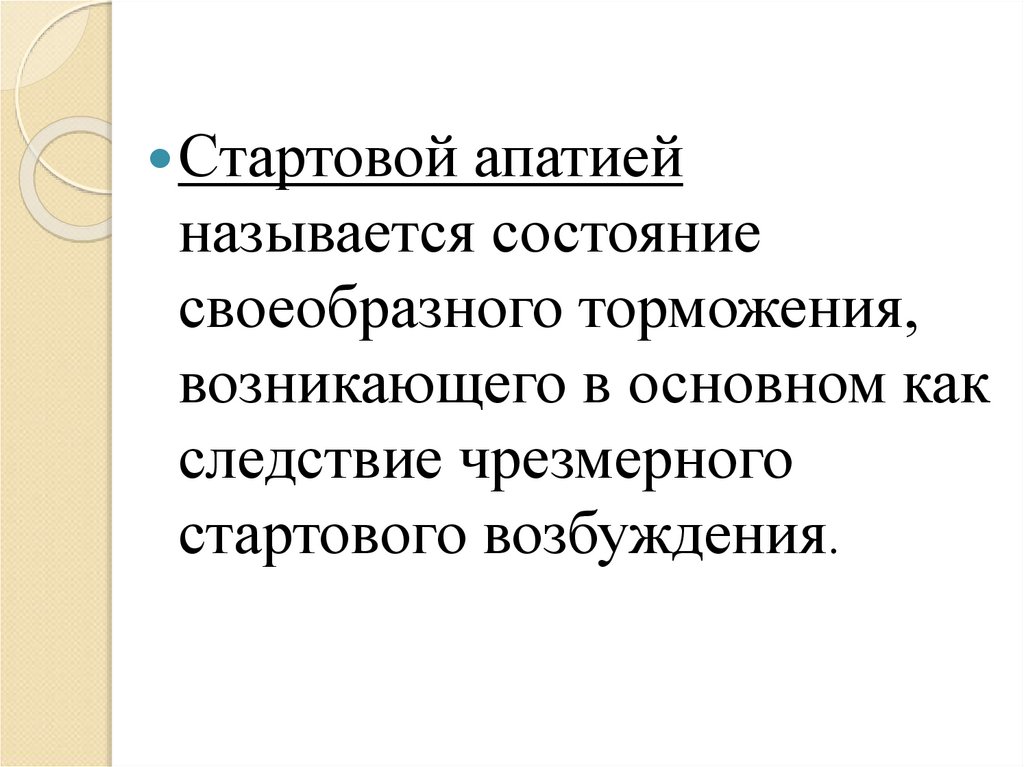 • Стартовой апатией называется состояние своеобразного торможения, возникающего в основном как следствие чрезмерного стартового возбуждения.